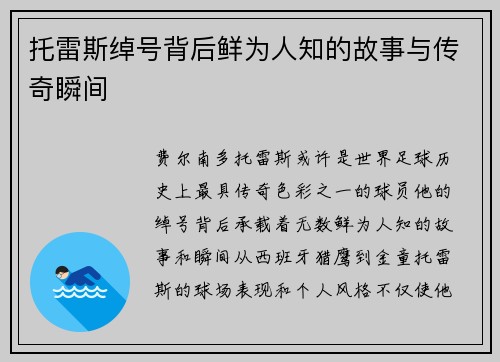 托雷斯绰号背后鲜为人知的故事与传奇瞬间

费尔南多托雷斯或许是世界足球历史上最具传奇色彩之一的球员他的绰号背后承载着无数鲜为人知的故事和瞬间从西班牙猎鹰到金童托雷斯的球场表现和个人风格不仅使他